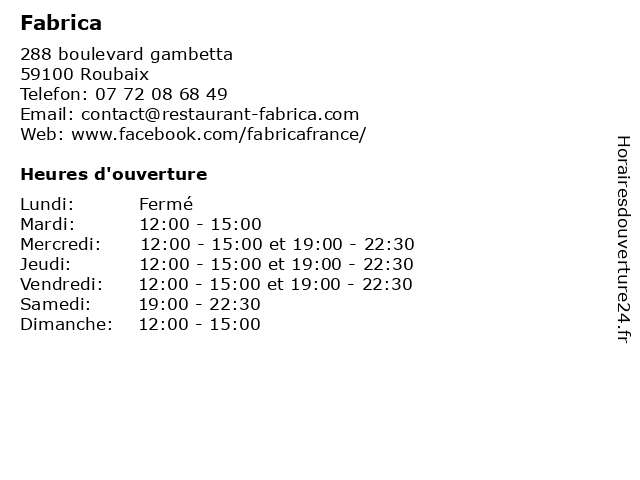 Fabrica

288 boulevard gambetta
59100 Roubaix
Telefon: 07 72 08 68 49
Email: contact@restaurant-fabrica.com
Web: www.facebook.com/fabricafrance/

Heures d'ouverture

| | |
|---|---|
| Lundi: | Fermé |
| Mardi: | 12:00 - 15:00 |
| Mercredi: | 12:00 - 15:00 et 19:00 - 22:30 |
| Jeudi: | 12:00 - 15:00 et 19:00 - 22:30 |
| Vendredi: | 12:00 - 15:00 et 19:00 - 22:30 |
| Samedi: | 19:00 - 22:30 |
| Dimanche: | 12:00 - 15:00 |

Horairesdouverture24.fr